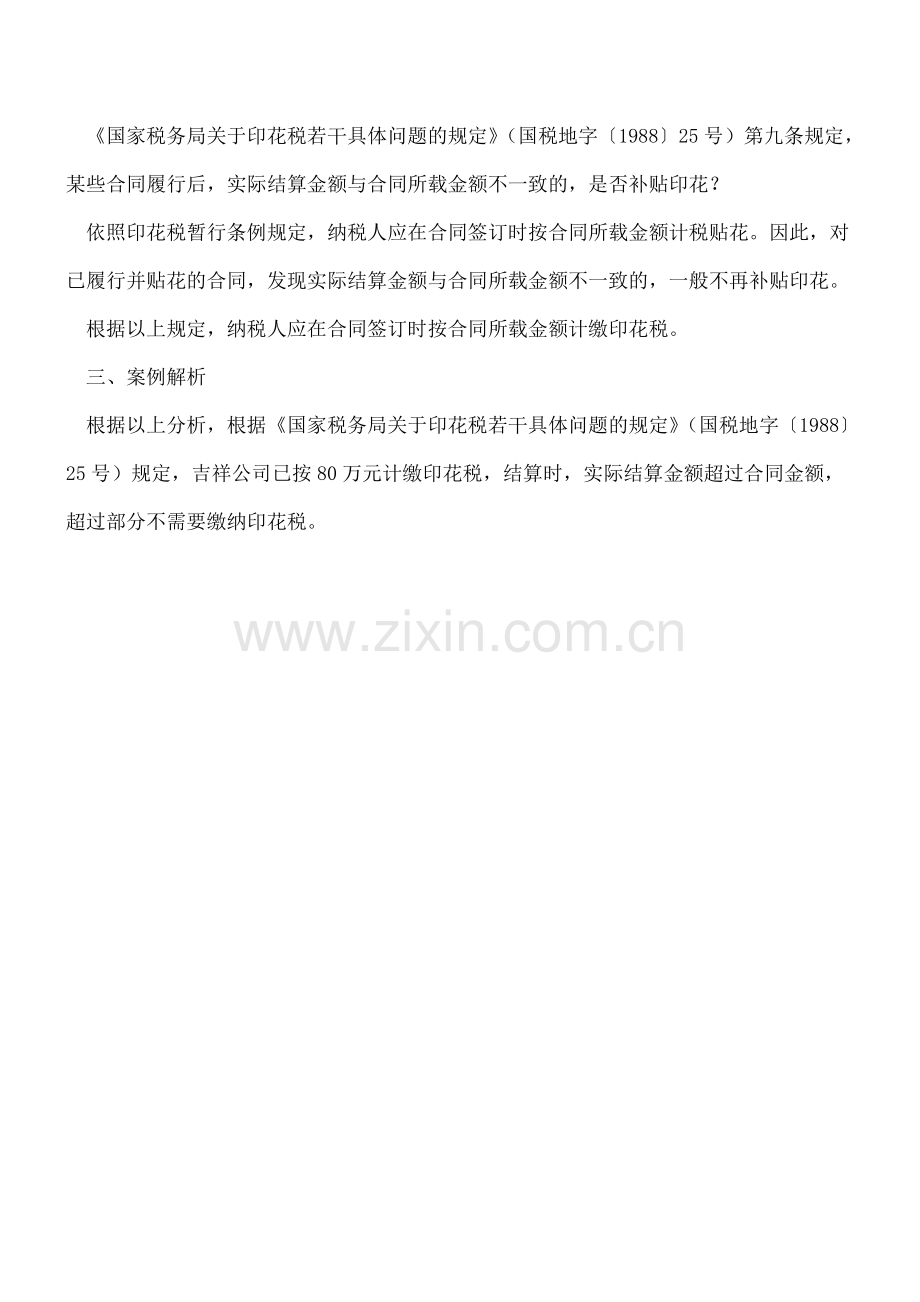 《国家税务局关于印花税若干具体问题的规定》(国税地字〔1988〕25号)第九条规定，某些合同履行后，实际结算金额与合同所载金额不一致的，是否补贴印花？

依照印花税暂行条例规定，纳税人应在合同签订时按合同所载金额计税贴花。因此，对已履行并贴花的合同，发现实际结算金额与合同所载金额不一致的，一般不再补贴印花。

根据以上规定，纳税人应在合同签订时按合同所载金额计缴印花税。

三、案例解析

根据以上分析，根据《国家税务局关于印花税若干具体问题的规定》(国税地字〔1988〕25号)规定，吉祥公司已按80万元计缴印花税，结算时，实际结算金额超过合同金额，超过部分不需要缴纳印花税。

www.zixin.com.cn